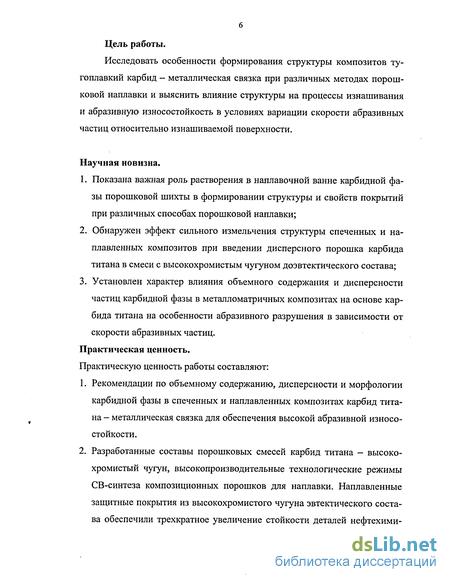 6

Цель работы.

Исследовать особенности формирования структуры композитов тугоплавкий карбид – металлическая связка при различных методах порошковой наплавки и выяснить влияние структуры на процессы изнашивания и абразивную износостойкость в условиях вариации скорости абразивных частиц относительно изнашиваемой поверхности.

Научная новизна.

1. Показана важная роль растворения в наплавочной ванне карбидной фазы порошковой шихты в формировании структуры и свойств покрытий при различных способах порошковой наплавки;

2. Обнаружен эффект сильного измельчения структуры спеченных и наплавленных композитов при введении дисперсного порошка карбида титана в смеси с высокохромистым чугуном доэвтектического состава;

3. Установлен характер влияния объемного содержания и дисперсности частиц карбидной фазы в металломатричных композитах на основе карбида титана на особенности абразивного разрушения в зависимости от скорости абразивных частиц.

Практическая ценность.

Практическую ценность работы составляют:

1. Рекомендации по объемному содержанию, дисперсности и морфологии карбидной фазы в спеченных и наплавленных композитах карбид титана – металлическая связка для обеспечения высокой абразивной износостойкости.

2. Разработанные составы порошковых смесей карбид титана – высокохромистый чугун, высокопроизводительные технологические режимы СВ-синтеза композиционных порошков для наплавки. Наплавленные защитные покрытия из высокохромистого чугуна эвтектического состава обеспечили трехкратное увеличение стойкости деталей нефтехими-

dsLib.net
библиотека диссертаций